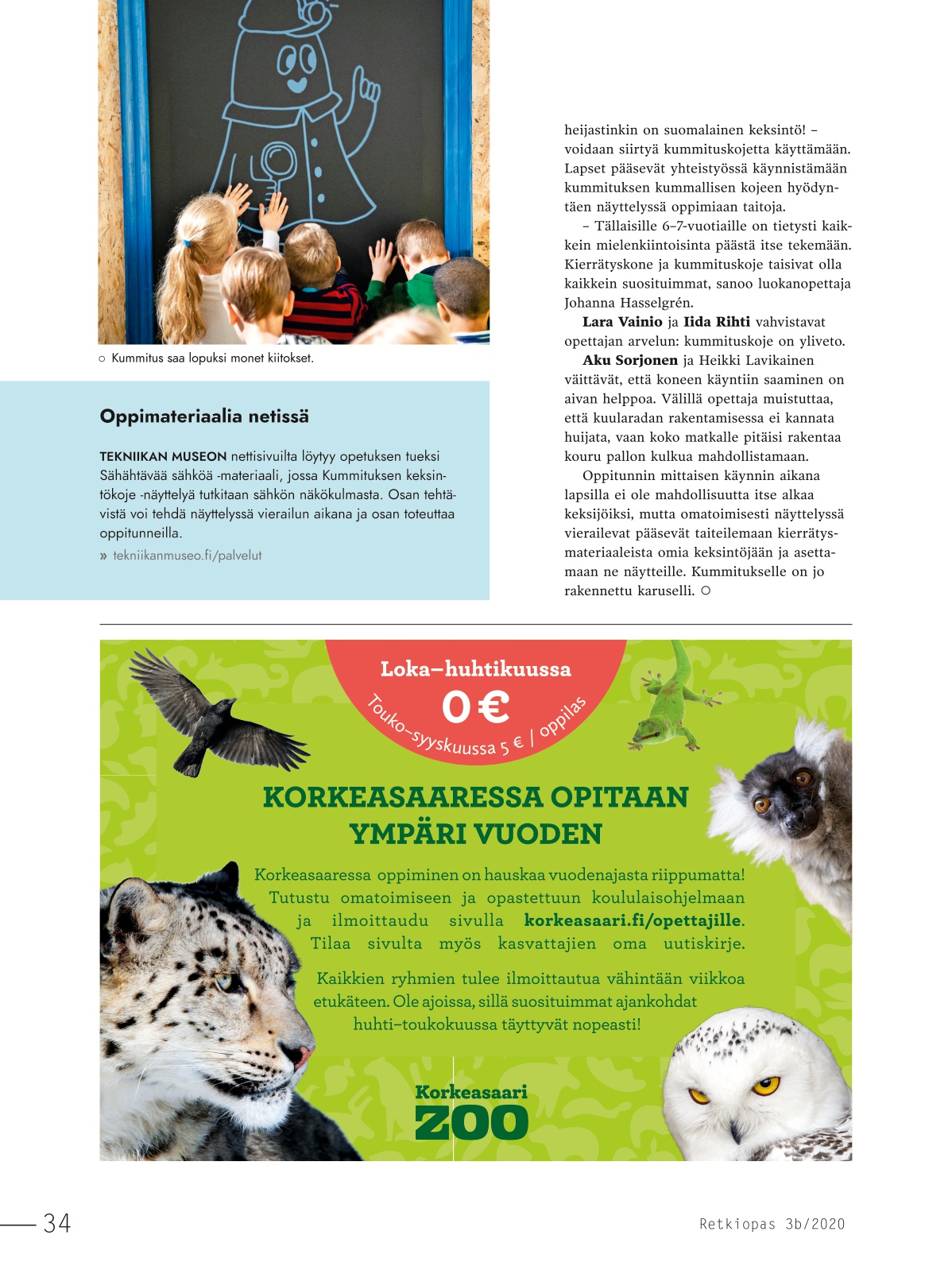 ○ Kummitus saa lopuksi monet kiitokset.

Oppimateriaalia netissä

TEKNIIKAN MUSEON nettisivuilta löytyy opetuksen tueksi Sähähtävää sähköä -materiaali, jossa Kummituksen keksintökoje -näyttelyä tutkitaan sähkön näkökulmasta. Osan tehtävistä voi tehdä näyttelyssä vierailun aikana ja osan toteuttaa oppitunneilla.

» tekniikanmuseo.fi/palvelut

heijastinkin on suomalainen keksintö! – voidaan siirtyä kummituskojetta käyttämään. Lapset pääsevät yhteistyössä käynnistämään kummituksen kummallisen kojeen hyödyntäen näyttelyssä oppimiaan taitoja.

– Tällaisille 6–7-vuotiaille on tietysti kaikkein mielenkiintoisinta päästä itse tekemään. Kierrätyskone ja kummituskoje taisivat olla kaikkein suosituimmat, sanoo luokanopettaja Johanna Hasselgrén.

Lara Vainio ja Iida Rihti vahvistavat opettajan arvelun: kummituskoje on yliveto.

Aku Sorjonen ja Heikki Lavikainen väittävät, että koneen käyntiin saaminen on aivan helppoa. Välillä opettaja muistuttaa, että kuularadan rakentamisessa ei kannata huijata, vaan koko matkalle pitäisi rakentaa kouru pallon kulkua mahdollistamaan.

Oppitunnin mittaisen käynnin aikana lapsilla ei ole mahdollisuutta itse alkaa keksijöiksi, mutta omatoimisesti näyttelyssä vierailevat pääsevät taiteilemaan kierrätysmateriaaleista omia keksintöjään ja asettamaan ne näytteille. Kummitukselle on jo rakennettu karuselli. ○

Loka–huhtikuussa
0 €
Touko–syyskuussa 5 € / oppilas

KORKEASAARESSA OPITAAN YMPÄRI VUODEN

Korkeasaaressa oppiminen on hauskaa vuodenajasta riippumatta! Tutustu omatoimiseen ja opastettuun koululaisohjelmaan ja ilmoittaudu sivulla korkeasaari.fi/opettajille. Tilaa sivulta myös kasvattajien oma uutiskirje.

Kaikkien ryhmien tulee ilmoittautua vähintään viikkoa etukäteen. Ole ajoissa, sillä suosituimmat ajankohdat huhti–toukokuussa täyttyvät nopeasti!

Korkeasaari
ZOO

34

Retkiopas 3b/2020